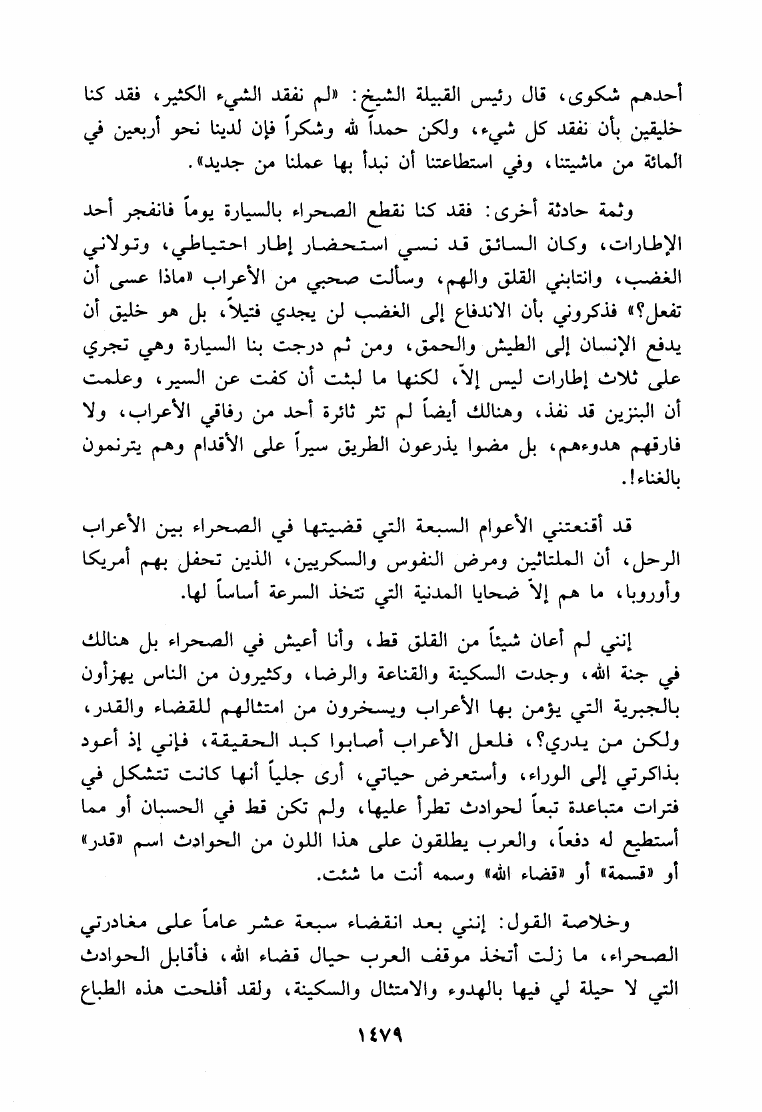 أحدهم شكوى، قال رئيس القبيلة الشيخ: «لم نفقد الشيء الكثير، فقد كنا خليقين بأن نفقد كل شيء، ولكن حمداً لله وشكراً فإن لدينا نحو أربعين في المائة من ماشيتنا، وفي استطاعتنا أن نبدأ بها عملنا من جديد».

وثمة حادثة أخرى: فقد كنا نقطع الصحراء بالسيارة يوماً فانفجر أحد الإطارات، وكان السائق قد نسي استحضار إطار احتياطي، وتولاني الغضب، وانتابني القلق والهم، وسألت صحبي من الأعراب «ماذا عسى أن تفعل؟» فذكروني بأن الاندفاع إلى الغضب لن يجدي فتيلاً، بل هو خليق أن يدفع الإنسان إلى الطيش والحمق، ومن ثم درجت بنا السيارة وهي تجري على ثلاث إطارات ليس إلاّ، لكنها ما لبثت أن كفت عن السير، وعلمت أن البنزين قد نفذ، وهنالك أيضاً لم تثر ثائرة أحد من رفاقي الأعراب، ولا فارقهم هدوءهم، بل مضوا يذرعون الطريق سيراً على الأقدام وهم يترنمون بالغناء!.

قد أقنعتني الأعوام السبعة التي قضيتها في الصحراء بين الأعراب الرحل، أن الملتاثين ومرض النفوس والسكريين، الذين تحفل بهم أمريكا وأوروبا، ما هم إلاّ ضحايا المدنية التي تتخذ السرعة أساساً لها.

إنني لم أعان شيئاً من القلق قط، وأنا أعيش في الصحراء بل هنالك في جنة الله، وجدت السكينة والقناعة والرضا، وكثيرون من الناس يهزأون بالجبرية التي يؤمن بها الأعراب ويسخرون من امتثالهم للقضاء والقدر، ولكن من يدري؟، فلعل الأعراب أصابوا كبد الحقيقة، فإني إذ أعود بذاكرتي إلى الوراء، وأستعرض حياتي، أرى جلياً أنها كانت تتشكل في فترات متباعدة تبعاً لحوادث تطرأ عليها، ولم تكن قط في الحسبان أو مما أستطيع له دفعاً، والعرب يطلقون على هذا اللون من الحوادث اسم «قدر» أو «قسمة» أو «قضاء الله» وسمه أنت ما شئت.

وخلاصة القول: إنني بعد انقضاء سبعة عشر عاماً على مغادرتي الصحراء، ما زلت أتخذ موقف العرب حيال قضاء الله، فأقابل الحوادث التي لا حيلة لي فيها بالهدوء والامتثال والسكينة، ولقد أفلحت هذه الطباع

١٤٧٩